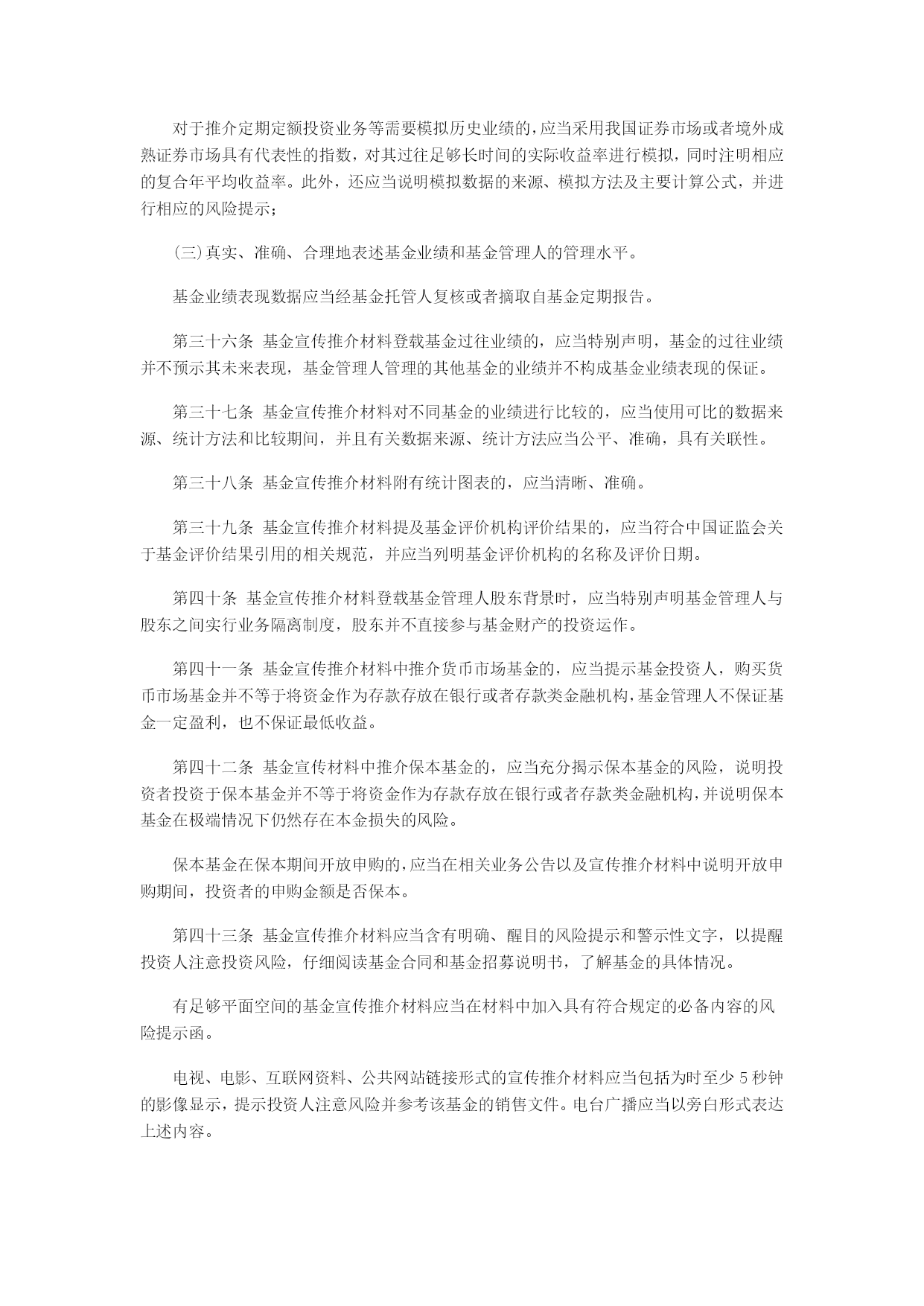 对于推介定期定额投资业务等需要模拟历史业绩的，应当采用我国证券市场或者境外成熟证券市场具有代表性的指数，对其过往足够长时间的实际收益率进行模拟，同时注明相应的复合年平均收益率。此外，还应当说明模拟数据的来源、模拟方法及主要计算公式，并进行相应的风险提示；

（三）真实、准确、合理地表述基金业绩和基金管理人的管理水平。

基金业绩表现数据应当经基金托管人复核或者摘取自基金定期报告。

第三十六条 基金宣传推介材料登载基金过往业绩的，应当特别声明，基金的过往业绩并不预示其未来表现，基金管理人管理的其他基金的业绩并不构成基金业绩表现的保证。

第三十七条 基金宣传推介材料对不同基金的业绩进行比较的，应当使用可比的数据来源、统计方法和比较期间，并且有关数据来源、统计方法应当公平、准确，具有关联性。

第三十八条 基金宣传推介材料附有统计图表的，应当清晰、准确。

第三十九条 基金宣传推介材料提及基金评价机构评价结果的，应当符合中国证监会关于基金评价结果引用的相关规范，并应当列明基金评价机构的名称及评价日期。

第四十条 基金宣传推介材料登载基金管理人股东背景时，应当特别声明基金管理人与股东之间实行业务隔离制度，股东并不直接参与基金财产的投资运作。

第四十一条 基金宣传推介材料中推介货币市场基金的，应当提示基金投资人，购买货币市场基金并不等于将资金作为存款存放在银行或者存款类金融机构，基金管理人不保证基金一定盈利，也不保证最低收益。

第四十二条 基金宣传材料中推介保本基金的，应当充分揭示保本基金的风险，说明投资者投资于保本基金并不等于将资金作为存款存放在银行或者存款类金融机构，并说明保本基金在极端情况下仍然存在本金损失的风险。

保本基金在保本期间开放申购的，应当在相关业务公告以及宣传推介材料中说明开放申购期间，投资者的申购金额是否保本。

第四十三条 基金宣传推介材料应当含有明确、醒目的风险提示和警示性文字，以提醒投资人注意投资风险，仔细阅读基金合同和基金招募说明书，了解基金的具体情况。

有足够平面空间的基金宣传推介材料应当在材料中加入具有符合规定的必备内容的风险提示函。

电视、电影、互联网资料、公共网站链接形式的宣传推介材料应当包括为时至少 5 秒钟的影像显示，提示投资人注意风险并参考该基金的销售文件。电台广播应当以旁白形式表达上述内容。